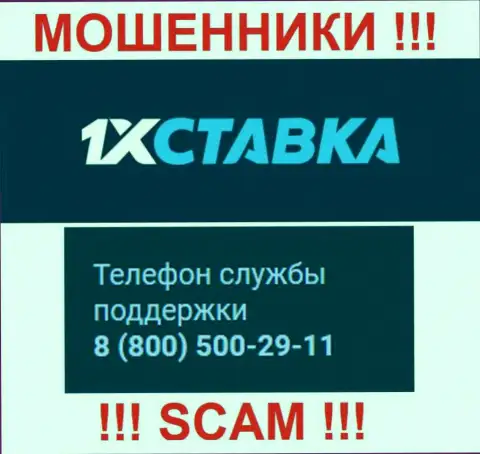 МОШЕННИКИ !!!

1XСТАВКА

Телефон службы поддержки
8 (800) 500-29-11

!!! SCAM !!!